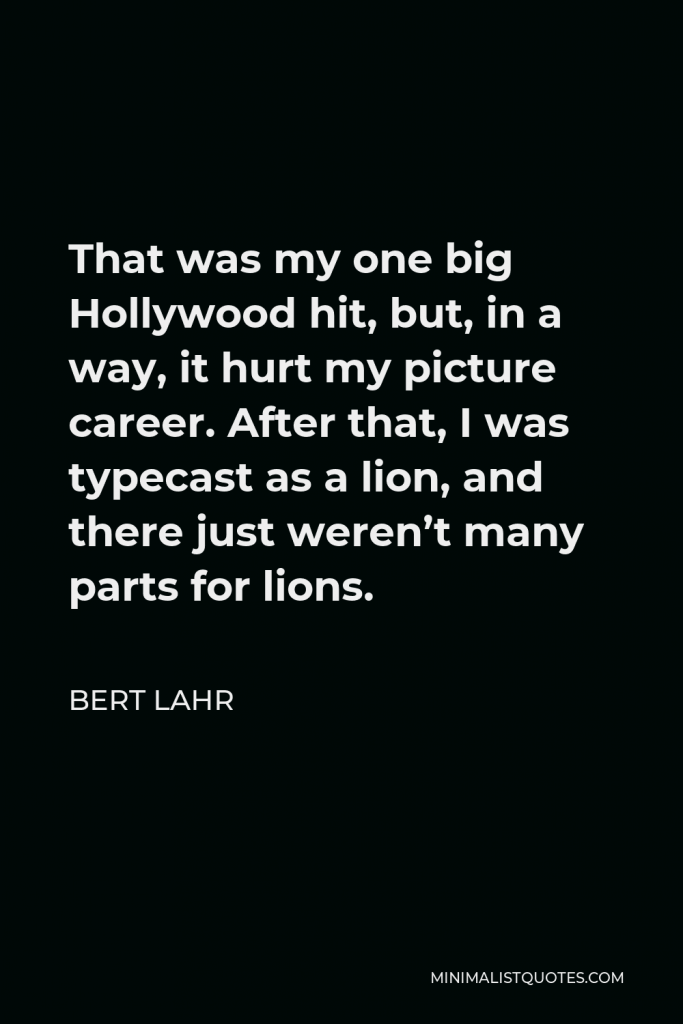 That was my one big Hollywood hit, but, in a way, it hurt my picture career. After that, I was typecast as a lion, and there just weren’t many parts for lions.

BERT LAHR

MINIMALISTQUOTES.COM